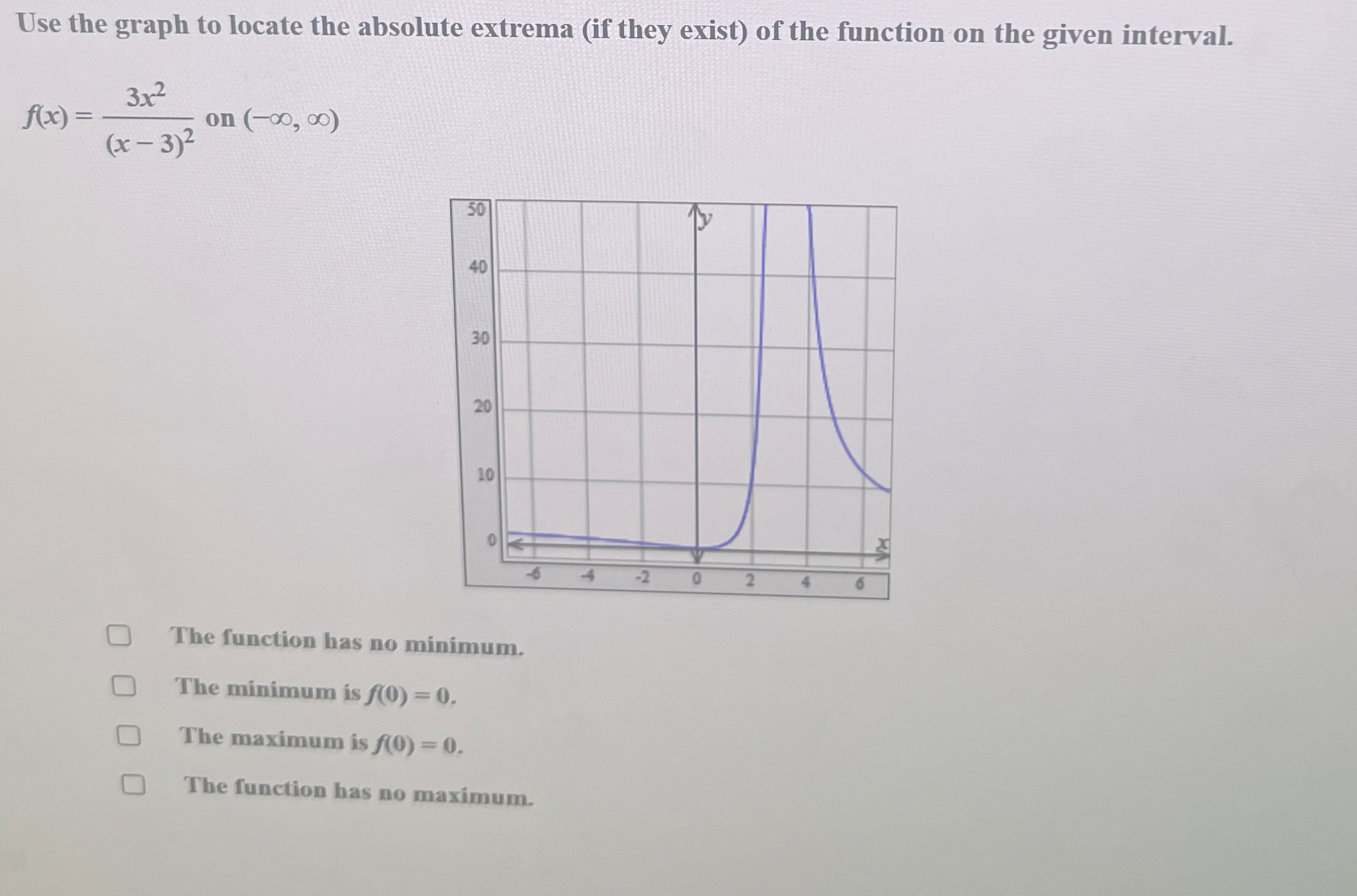 Use the graph to locate the absolute extrema (if they exist) of the function on the given interval.

$f(x) = \frac{3x^2}{(x-3)^2}$ on $(-\infty, \infty)$

50
40
30
20
10
0
y
x
-6
-4
-2
0
2
4
6

The function has no minimum.

The minimum is $f(0) = 0$.

The maximum is $f(0) = 0$.

The function has no maximum.